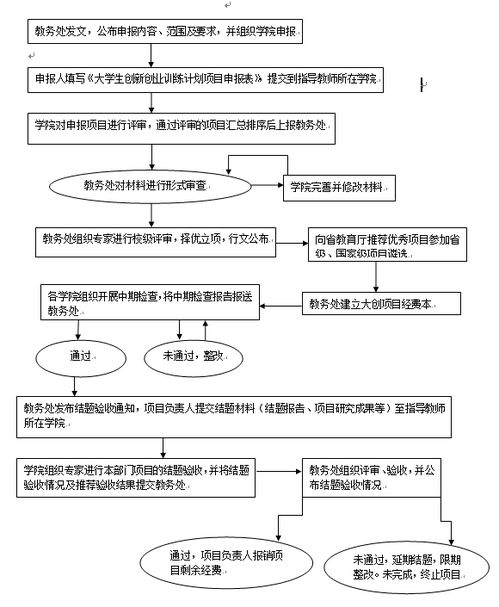 教务处发文，公布申报内容、范围及要求，并组织学院申报

申报人填写《大学生创新创业训练计划项目申报表》提交到指导教师所在学院

学院对申报项目进行评审，通过评审的项目汇总排序后上报教务处

教务处对材料进行形式审查

学院完善并修改材料

教务处组织专家进行校级评审，择优立项，行文公布

向省教育厅推荐优秀项目参加省级、国家级项目遴选

各学院组织开展中期检查，将中期检查报告报送教务处

教务处建立大创项目经费本

通过

未通过，整改

教务处发布结题验收通知，项目负责人提交结题材料（结题报告、项目研究成果等）至指导教师所在学院

学院组织专家进行本部门项目的结题验收，并将结题验收情况及推荐验收结果提交教务处

教务处组织评审、验收，并公布结题验收情况

通过，项目负责人报销项目剩余经费

未通过，延期结题，限期整改。未完成，终止项目